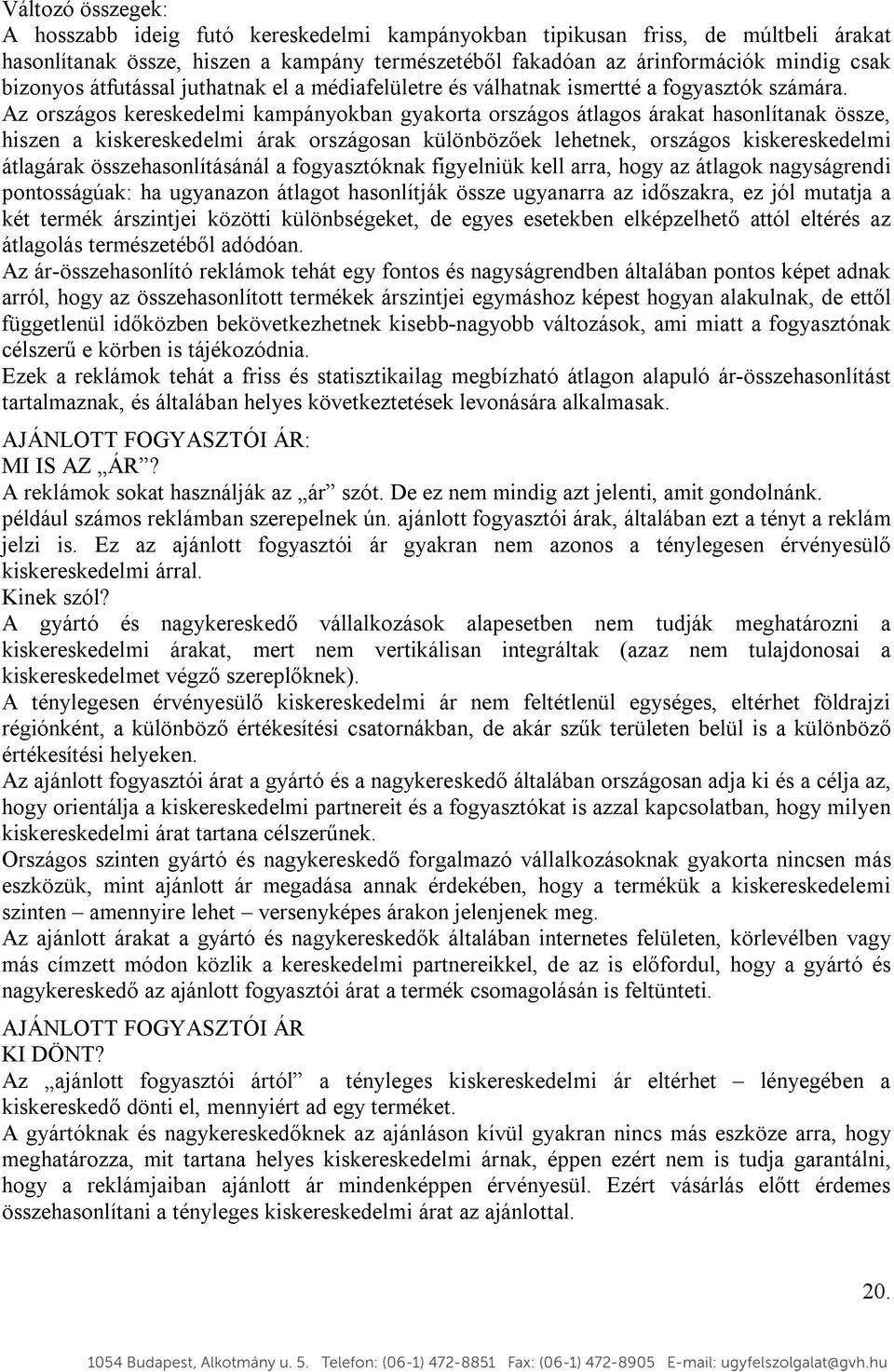 Változó összegek:
A hosszabb ideig futó kereskedelmi kampányokban tipikusan friss, de múltbeli árakat hasonlítanak össze, hiszen a kampány természetéből fakadóan az árinformációk mindig csak bizonyos átfutással juthatnak el a médiafelületre és válhatnak ismertté a fogyasztók számára. Az országos kereskedelmi kampányokban gyakorta országos átlagos árakat hasonlítanak össze, hiszen a kiskereskedelmi árak országosan különbözőek lehetnek, országos kiskereskedelmi átlagárak összehasonlításánál a fogyasztóknak figyelniük kell arra, hogy az átlagok nagyságrendi pontosságúak: ha ugyanazon átlagot hasonlítják össze ugyanarra az időszakra, ez jól mutatja a két termék árszintjei közötti különbségeket, de egyes esetekben elképzelhető attól eltérés az átlagolás természetéből adódóan.
Az ár-összehasonlító reklámok tehát egy fontos és nagyságrendben általában pontos képet adnak arról, hogy az összehasonlított termékek árszintjei egymáshoz képest hogyan alakulnak, de ettől függetlenül időközben bekövetkezhetnek kisebb-nagyobb változások, ami miatt a fogyasztónak célszerű e körben is tájékozódnia.
Ezek a reklámok tehát a friss és statisztikailag megbízható átlagon alapuló ár-összehasonlítást tartalmaznak, és általában helyes következtetések levonására alkalmasak.

AJÁNLOTT FOGYASZTÓI ÁR:
MI IS AZ „ÁR”?
A reklámok sokat használják az „ár” szót. De ez nem mindig azt jelenti, amit gondolnánk. például számos reklámban szerepelnek ún. ajánlott fogyasztói árak, általában ezt a tényt a reklám jelzi is. Ez az ajánlott fogyasztói ár gyakran nem azonos a ténylegesen érvényesülő kiskereskedelmi árral.
Kinek szól?
A gyártó és nagykereskedő vállalkozások alapesetben nem tudják meghatározni a kiskereskedelmi árakat, mert nem vertikálisan integráltak (azaz nem tulajdonosai a kiskereskedelmet végző szereplőknek).
A ténylegesen érvényesülő kiskereskedelmi ár nem feltétlenül egységes, eltérhet földrajzi régiónként, a különböző értékesítési csatornákban, de akár szűk területen belül is a különböző értékesítési helyeken.
Az ajánlott fogyasztói árat a gyártó és a nagykereskedő általában országosan adja ki és a célja az, hogy orientálja a kiskereskedelmi partnereit és a fogyasztókat is azzal kapcsolatban, hogy milyen kiskereskedelmi árat tartana célszerűnek.
Országos szinten gyártó és nagykereskedő forgalmazó vállalkozásoknak gyakorta nincsen más eszközük, mint ajánlott ár megadása annak érdekében, hogy a termékük a kiskereskedelemi szinten – amennyire lehet – versenyképes árakon jelenjenek meg.
Az ajánlott árakat a gyártó és nagykereskedők általában internetes felületen, körlevélben vagy más címzett módon közlik a kereskedelmi partnereikkel, de az is előfordul, hogy a gyártó és nagykereskedő az ajánlott fogyasztói árat a termék csomagolásán is feltünteti.

AJÁNLOTT FOGYASZTÓI ÁR
KI DÖNT?
Az „ajánlott fogyasztói ártól” a tényleges kiskereskedelmi ár eltérhet – lényegében a kiskereskedő dönti el, mennyiért ad egy terméket.
A gyártóknak és nagykereskedőknek az ajánláson kívül gyakran nincs más eszköze arra, hogy meghatározza, mit tartana helyes kiskereskedelmi árnak, éppen ezért nem is tudja garantálni, hogy a reklámjaiban ajánlott ár mindenképpen érvényesül. Ezért vásárlás előtt érdemes összehasonlítani a tényleges kiskereskedelmi árat az ajánlottal.

20.

1054 Budapest, Alkotmány u. 5. Telefon: (06-1) 472-8851 Fax: (06-1) 472-8905 E-mail: ugyfelszolgalat@gvh.hu